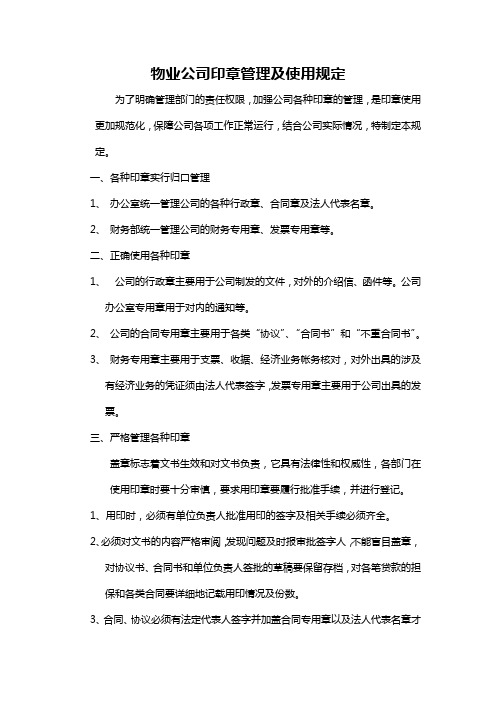 物业公司印章管理及使用规定

为了明确管理部门的责任权限，加强公司各种印章的管理，是印章使用更加规范化，保障公司各项工作正常运行，结合公司实际情况，特制定本规定。

一、各种印章实行归口管理

1、 办公室统一管理公司的各种行政章、合同章及法人代表名章。

2、 财务部统一管理公司的财务专用章、发票专用章等。

二、正确使用各种印章

1、 公司的行政章主要用于公司制发的文件，对外的介绍信、函件等。公司办公室专用章用于对内的通知等。

2、 公司的合同专用章主要用于各类“协议”、“合同书”和“不重合同书”。

3、 财务专用章主要用于支票、收据、经济业务帐务核对，对外出具的涉及有经济业务的凭证须由法人代表签字，发票专用章主要用于公司出具的发票。

三、严格管理各种印章

盖章标志着文书生效和对文书负责，它具有法律性和权威性，各部门在使用印章时要十分审慎，要求用印章要履行批准手续，并进行登记。

1、用印时，必须有单位负责人批准用印的签字及相关手续必须齐全。

2、必须对文书的内容严格审阅，发现问题及时报审批签字人，不能盲目盖章，对协议书、合同书和单位负责人签批的草稿要保留存档，对各笔贷款的担保和各类合同要详细地记载用印情况及份数。

3、合同、协议必须有法定代表人签字并加盖合同专用章以及法人代表名章才